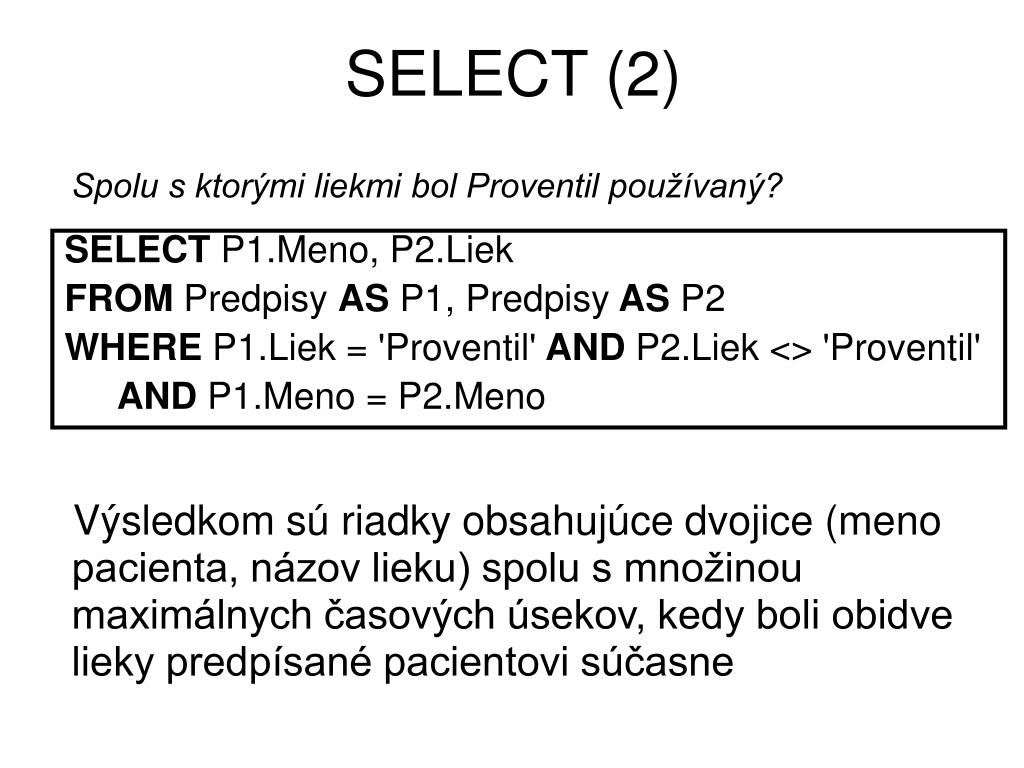 SELECT (2)

Spolu s ktorými liekmi bol Proventil používaný?

SELECT P1.Meno, P2.Liek
FROM Predpisy AS P1, Predpisy AS P2
WHERE P1.Liek = 'Proventil' AND P2.Liek <> 'Proventil'
AND P1.Meno = P2.Meno

Výsledkom sú riadky obsahujúce dvojice (meno pacienta, názov lieku) spolu s množinou maximálnych časových úsekov, kedy boli obidve lieky predpísané pacientovi súčasne